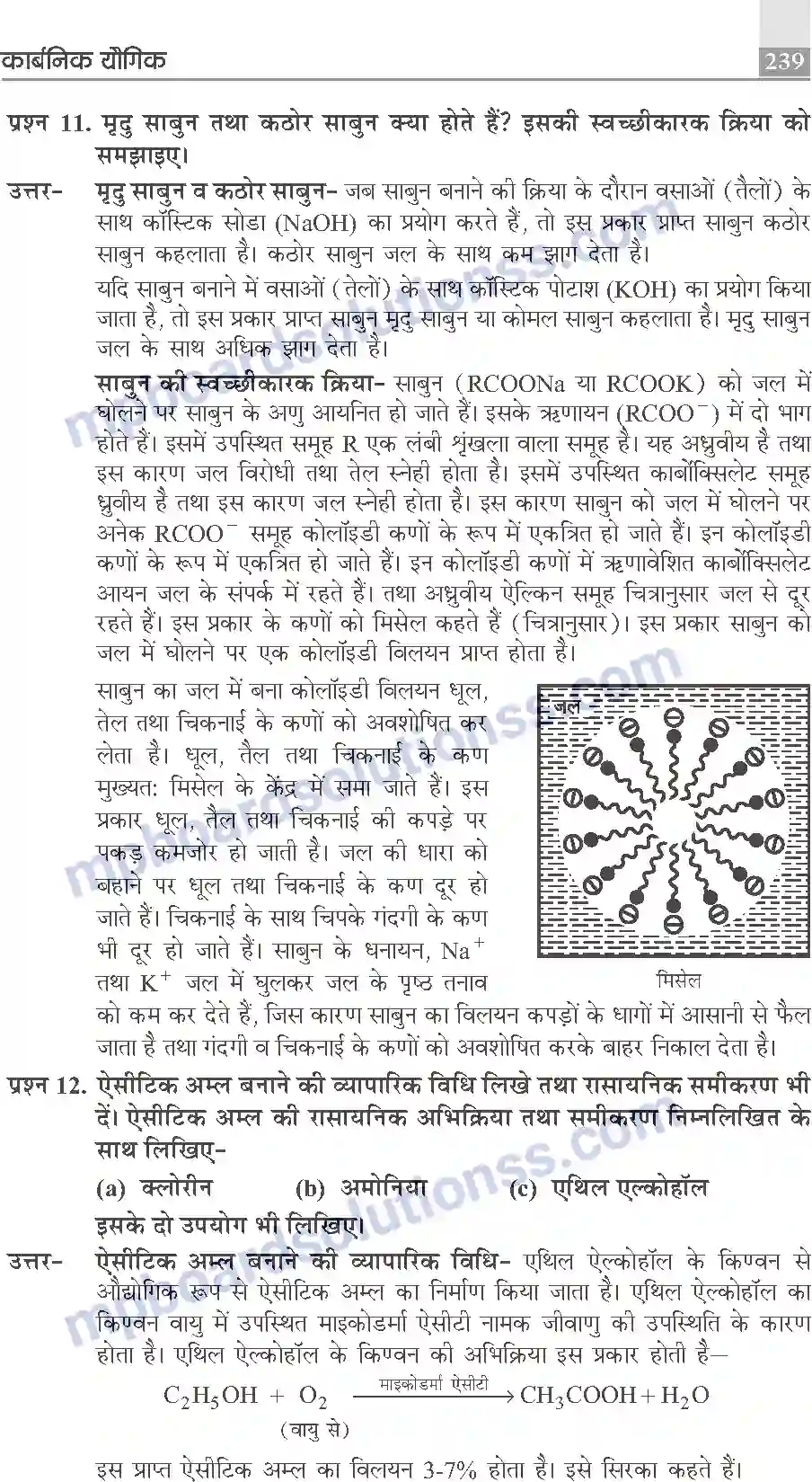 कार्बनिक यौगिक 239

प्रश्न 11. मृदु साबुन तथा कठोर साबुन क्या होते हैं? इसकी स्वच्छीकारक क्रिया को समझाइए।

उत्तर- मृदु साबुन व कठोर साबुन- जब साबुन बनाने की क्रिया के दौरान वसाओं (तैलों) के साथ कॉस्टिक सोडा (NaOH) का प्रयोग करते हैं, तो इस प्रकार प्राप्त साबुन कठोर साबुन कहलाता है। कठोर साबुन जल के साथ कम झाग देता है।

यदि साबुन बनाने में वसाओं (तेलों) के साथ कॉस्टिक पोटाश (KOH) का प्रयोग किया जाता है, तो इस प्रकार प्राप्त साबुन मृदु साबुन या कोमल साबुन कहलाता है। मृदु साबुन जल के साथ अधिक झाग देता है।

साबुन की स्वच्छीकारक क्रिया- साबुन (RCOONa या RCOOK) को जल में घोलने पर साबुन के अणु आयनित हो जाते हैं। इसके ऋणायन ($RCOO^-$) में दो भाग होते हैं। इसमें उपस्थित समूह R एक लंबी श्रृंखला वाला समूह है। यह अध्रुवीय है तथा इस कारण जल विरोधी तथा तेल स्नेही होता है। इसमें उपस्थित कार्बोक्सिलेट समूह ध्रुवीय है तथा इस कारण जल स्नेही होता है। इस कारण साबुन को जल में घोलने पर अनेक $RCOO^-$ समूह कोलॉइडी कणों के रूप में एकत्रित हो जाते हैं। इन कोलॉइडी कणों के रूप में एकत्रित हो जाते हैं। इन कोलॉइडी कणों में ऋणावेशित कार्बोक्सिलेट आयन जल के संपर्क में रहते हैं। तथा अध्रुवीय ऐल्किन समूह चित्रानुसार जल से दूर रहते हैं। इस प्रकार के कणों को मिसेल कहते हैं (चित्रानुसार)। इस प्रकार साबुन को जल में घोलने पर एक कोलॉइडी विलयन प्राप्त होता है।

साबुन का जल में बना कोलॉइडी विलयन धूल, तेल तथा चिकनाई के कणों को अवशोषित कर लेता है। धूल, तैल तथा चिकनाई के कण मुख्यत: मिसेल के केंद्र में समा जाते हैं। इस प्रकार धूल, तैल तथा चिकनाई की कपड़े पर पकड़ कमजोर हो जाती है। जल की धारा को बहाने पर धूल तथा चिकनाई के कण दूर हो जाते हैं। चिकनाई के साथ चिपके गंदगी के कण भी दूर हो जाते हैं। साबुन के धनायन, $Na^+$ तथा $K^+$ जल में घुलकर जल के पृष्ठ तनाव को कम कर देते हैं, जिस कारण साबुन का विलयन कपड़ों के धागों में आसानी से फैल जाता है तथा गंदगी व चिकनाई के कणों को अवशोषित करके बाहर निकाल देता है।

जल

मिसेल

प्रश्न 12. ऐसीटिक अम्ल बनाने की व्यापारिक विधि लिखे तथा रासायनिक समीकरण भी दें। ऐसीटिक अम्ल की रासायनिक अभिक्रिया तथा समीकरण निम्नलिखित के साथ लिखिए-

(a) क्लोरीन (b) अमोनिया (c) एथिल एल्कोहॉल

इसके दो उपयोग भी लिखिए।

उत्तर- ऐसीटिक अम्ल बनाने की व्यापारिक विधि- एथिल ऐल्कोहॉल के किण्वन से औद्योगिक रूप से ऐसीटिक अम्ल का निर्माण किया जाता है। एथिल ऐल्कोहॉल का किण्वन वायु में उपस्थित माइकोडर्मा ऐसीटी नामक जीवाणु की उपस्थिति के कारण होता है। एथिल ऐल्कोहॉल के किण्वन की अभिक्रिया इस प्रकार होती है—

$C_2H_5OH + \underset{\text{(वायु से)}}{O_2} \xrightarrow{\text{माइकोडर्मा ऐसीटी}} CH_3COOH + H_2O$

इस प्राप्त ऐसीटिक अम्ल का विलयन 3-7% होता है। इसे सिरका कहते हैं।

mpboardsolutionss.com